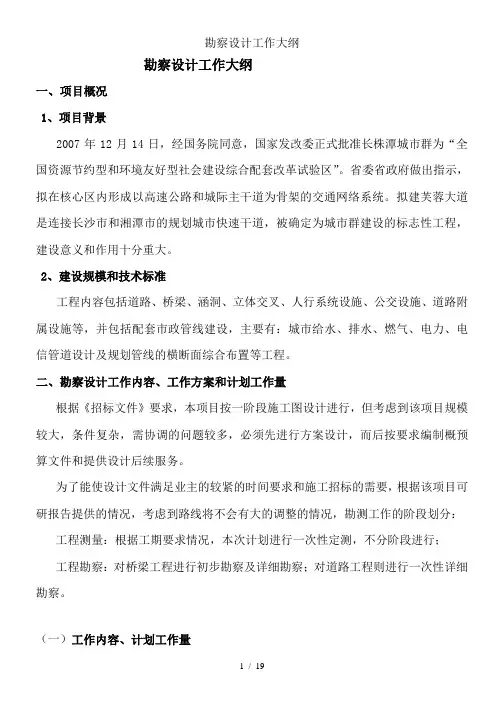 勘察设计工作大纲

勘察设计工作大纲

一、项目概况

1、项目背景

2007 年 12 月 14 日，经国务院同意，国家发改委正式批准长株潭城市群为“全国资源节约型和环境友好型社会建设综合配套改革试验区”。省委省政府做出指示，拟在核心区内形成以高速公路和城际主干道为骨架的交通网络系统。拟建芙蓉大道是连接长沙市和湘潭市的规划城市快速干道，被确定为城市群建设的标志性工程，建设意义和作用十分重大。

2、建设规模和技术标准

工程内容包括道路、桥梁、涵洞、立体交叉、人行系统设施、公交设施、道路附属设施等，并包括配套市政管线建设，主要有：城市给水、排水、燃气、电力、电信管道设计及规划管线的横断面综合布置等工程。

二、勘察设计工作内容、工作方案和计划工作量

根据《招标文件》要求，本项目按一阶段施工图设计进行，但考虑到该项目规模较大，条件复杂，需协调的问题较多，必须先进行方案设计，而后按要求编制概预算文件和提供设计后续服务。

为了能使设计文件满足业主的较紧的时间要求和施工招标的需要，根据该项目可研报告提供的情况，考虑到路线将不会有大的调整的情况，勘测工作的阶段划分：

工程测量：根据工期要求情况，本次计划进行一次性定测，不分阶段进行；

工程勘察：对桥梁工程进行初步勘察及详细勘察；对道路工程则进行一次性详细勘察。

（一）工作内容、计划工作量

1 / 19